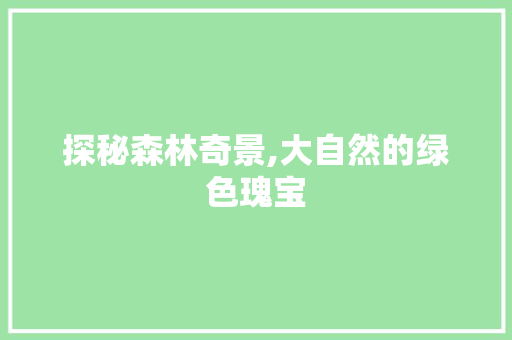 探秘森林奇景,大自然的绿色瑰宝